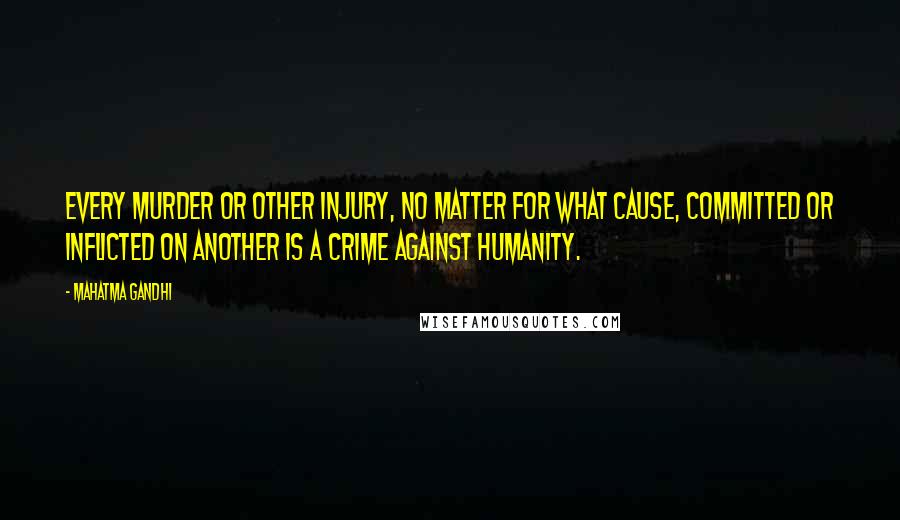 EVERY MURDER OR OTHER INJURY, NO MATTER FOR WHAT CAUSE, COMMITTED OR INFLICTED ON ANOTHER IS A CRIME AGAINST HUMANITY.

- MAHATMA GANDHI

WISEFAMOUSQUOTES.COM